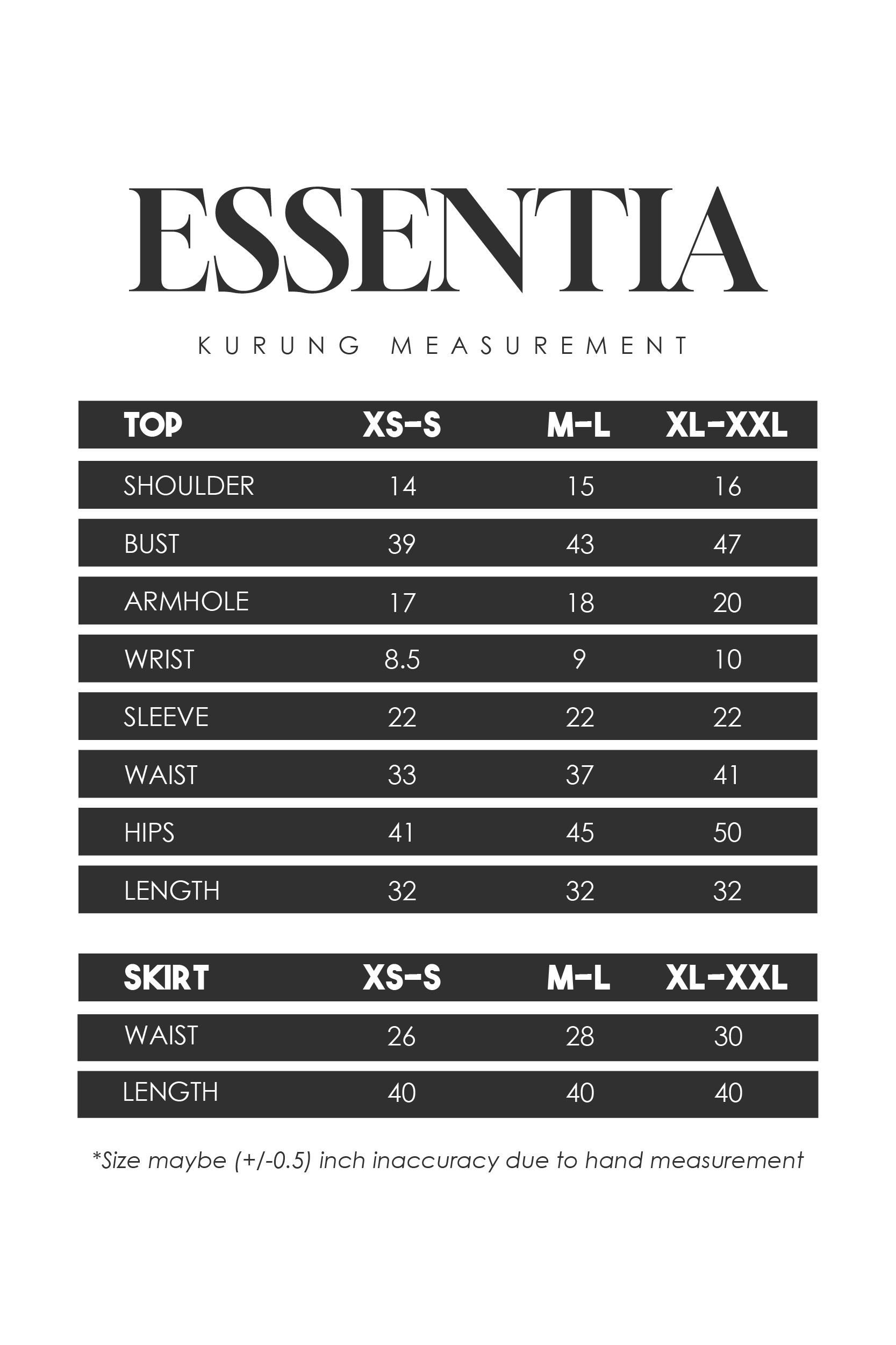 ESSENTIA

KURUNG MEASUREMENT

| TOP | XS-S | M-L | XL-XXL |
|---|---|---|---|
| SHOULDER | 14 | 15 | 16 |
| BUST | 39 | 43 | 47 |
| ARMHOLE | 17 | 18 | 20 |
| WRIST | 8.5 | 9 | 10 |
| SLEEVE | 22 | 22 | 22 |
| WAIST | 33 | 37 | 41 |
| HIPS | 41 | 45 | 50 |
| LENGTH | 32 | 32 | 32 |

| SKIRT | XS-S | M-L | XL-XXL |
|---|---|---|---|
| WAIST | 26 | 28 | 30 |
| LENGTH | 40 | 40 | 40 |

*Size maybe (+/-0.5) inch inaccuracy due to hand measurement